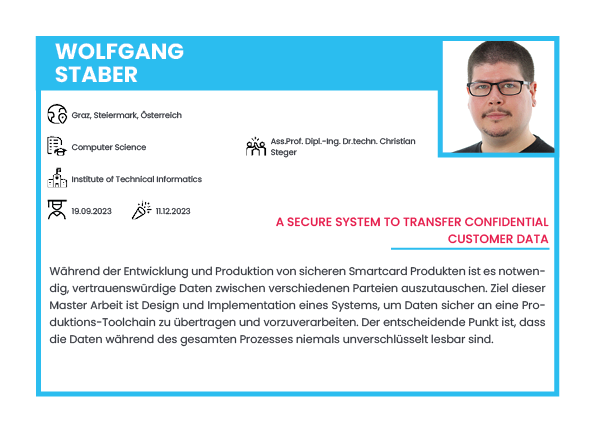 WOLFGANG STABER

Graz, Steiermark, Österreich

Computer Science

Ass.Prof. Dipl.-Ing. Dr.techn. Christian Steger

Institute of Technical Informatics

19.09.2023

11.12.2023

A SECURE SYSTEM TO TRANSFER CONFIDENTIAL CUSTOMER DATA

Während der Entwicklung und Produktion von sicheren Smartcard Produkten ist es notwendig, vertrauenswürdige Daten zwischen verschiedenen Parteien auszutauschen. Ziel dieser Master Arbeit ist Design und Implementation eines Systems, um Daten sicher an eine Produktions-Toolchain zu übertragen und vorzuverarbeiten. Der entscheidende Punkt ist, dass die Daten während des gesamten Prozesses niemals unverschlüsselt lesbar sind.